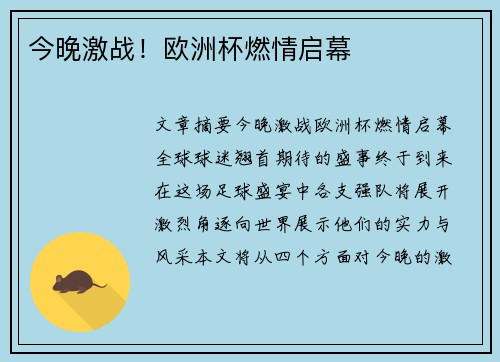 今晚激战！欧洲杯燃情启幕

文章摘要今晚激战欧洲杯燃情启幕全球球迷翘首期待的盛事终于到来在这场足球盛宴中各支强队将展开激烈角逐向世界展示他们的实力与风采本文将从四个方面对今晚的激